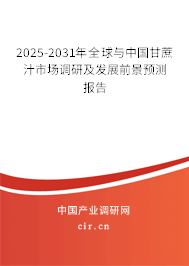 2025-2031年全球与中国甘蔗汁市场调研及发展前景预测报告

中国产业调研网

cir.cn